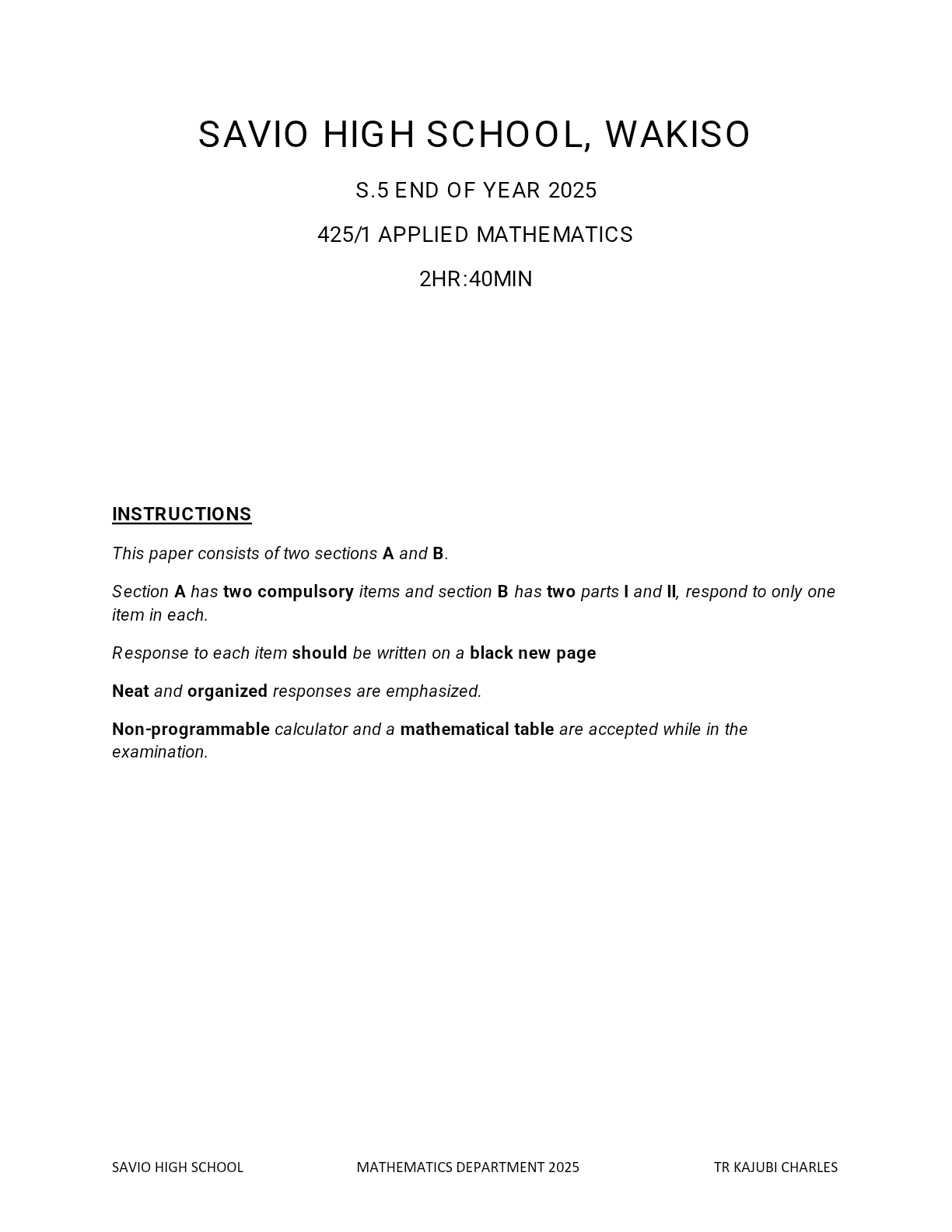 SAVIO HIGH SCHOOL, WAKISO

S.5 END OF YEAR 2025

425/1 APPLIED MATHEMATICS

2HR:40MIN

INSTRUCTIONS

This paper consists of two sections A and B.

Section A has two compulsory items and section B has two parts I and II, respond to only one item in each.

Response to each item should be written on a black new page

Neat and organized responses are emphasized.

Non-programmable calculator and a mathematical table are accepted while in the examination.

SAVIO HIGH SCHOOL MATHEMATICS DEPARTMENT 2025 TR KAJUBI CHARLES